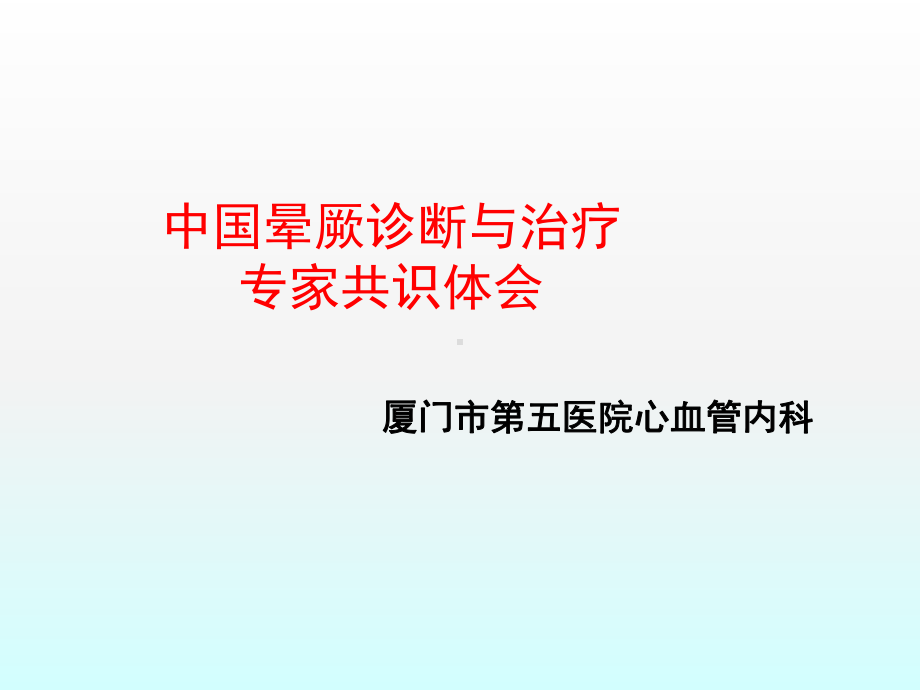 中国晕厥诊断与治疗
专家共识体会

厦门市第五医院心血管内科